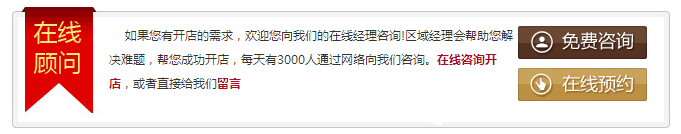 在线顾问

如果您有开店的需求，欢迎您向我们的在线经理咨询!区域经理会帮助您解决难题，帮您成功开店，每天有3000人通过网络向我们咨询。在线咨询开店，或者直接给我们留言

免费咨询

在线预约